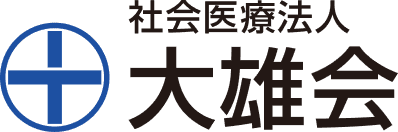 社会医療法人
大雄会